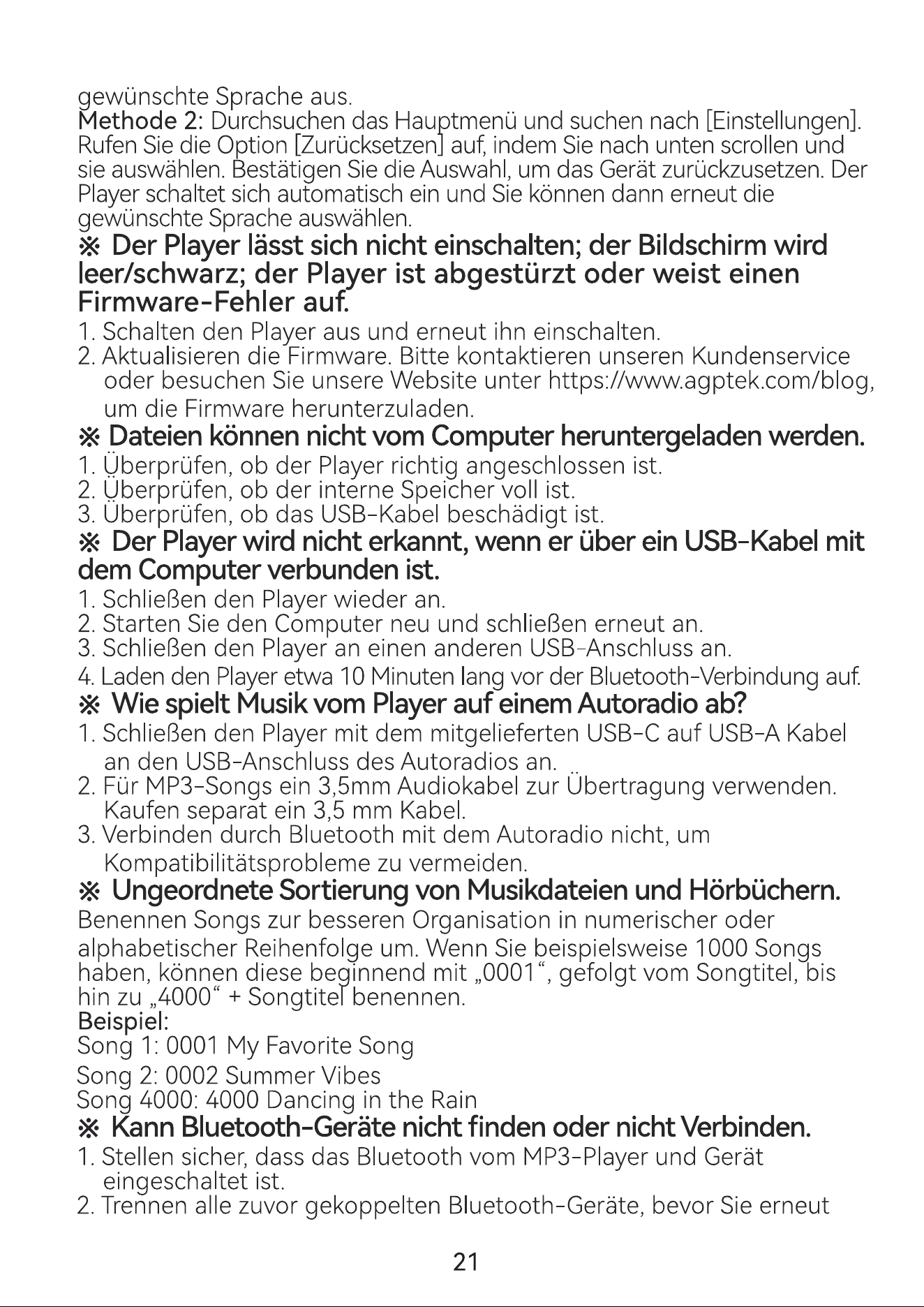 gewünschte Sprache aus.
Methode 2: Durchsuchen das Hauptmenü und suchen nach [Einstellungen]. Rufen Sie die Option [Zurücksetzen] auf, indem Sie nach unten scrollen und sie auswählen. Bestätigen Sie die Auswahl, um das Gerät zurückzusetzen. Der Player schaltet sich automatisch ein und Sie können dann erneut die gewünschte Sprache auswählen.

※ Der Player lässt sich nicht einschalten; der Bildschirm wird leer/schwarz; der Player ist abgestürzt oder weist einen Firmware-Fehler auf.

1. Schalten den Player aus und erneut ihn einschalten.
2. Aktualisieren die Firmware. Bitte kontaktieren unseren Kundenservice oder besuchen Sie unsere Website unter https://www.agptek.com/blog, um die Firmware herunterzuladen.

※ Dateien können nicht vom Computer heruntergeladen werden.

1. Überprüfen, ob der Player richtig angeschlossen ist.
2. Überprüfen, ob der interne Speicher voll ist.
3. Überprüfen, ob das USB-Kabel beschädigt ist.

※ Der Player wird nicht erkannt, wenn er über ein USB-Kabel mit dem Computer verbunden ist.

1. Schließen den Player wieder an.
2. Starten Sie den Computer neu und schließen erneut an.
3. Schließen den Player an einen anderen USB-Anschluss an.
4. Laden den Player etwa 10 Minuten lang vor der Bluetooth-Verbindung auf.

※ Wie spielt Musik vom Player auf einem Autoradio ab?

1. Schließen den Player mit dem mitgelieferten USB-C auf USB-A Kabel an den USB-Anschluss des Autoradios an.
2. Für MP3-Songs ein 3,5mm Audiokabel zur Übertragung verwenden. Kaufen separat ein 3,5 mm Kabel.
3. Verbinden durch Bluetooth mit dem Autoradio nicht, um Kompatibilitätsprobleme zu vermeiden.

※ Ungeordnete Sortierung von Musikdateien und Hörbüchern.

Benennen Songs zur besseren Organisation in numerischer oder alphabetischer Reihenfolge um. Wenn Sie beispielsweise 1000 Songs haben, können diese beginnend mit „0001“, gefolgt vom Songtitel, bis hin zu „4000“ + Songtitel benennen.
Beispiel:
Song 1: 0001 My Favorite Song
Song 2: 0002 Summer Vibes
Song 4000: 4000 Dancing in the Rain

※ Kann Bluetooth-Geräte nicht finden oder nicht Verbinden.

1. Stellen sicher, dass das Bluetooth vom MP3-Player und Gerät eingeschaltet ist.
2. Trennen alle zuvor gekoppelten Bluetooth-Geräte, bevor Sie erneut

21